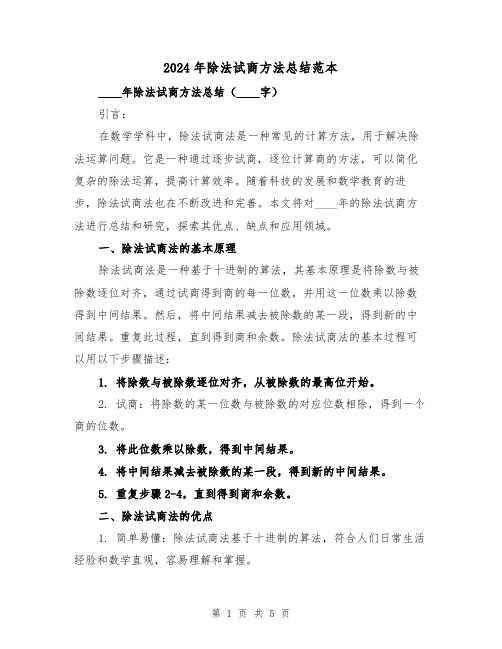 2024年除法试商方法总结范本

____年除法试商方法总结（____字）

引言：

在数学学科中，除法试商法是一种常见的计算方法，用于解决除法运算问题。它是一种通过逐步试商，逐位计算商的方法，可以简化复杂的除法运算，提高计算效率。随着科技的发展和数学教育的进步，除法试商法也在不断改进和完善。本文将对____年的除法试商方法进行总结和研究，探索其优点、缺点和应用领域。

一、除法试商法的基本原理

除法试商法是一种基于十进制的算法，其基本原理是将除数与被除数逐位对齐，通过试商得到商的每一位数，并用这一位数乘以除数得到中间结果。然后，将中间结果减去被除数的某一段，得到新的中间结果。重复此过程，直到得到商和余数。除法试商法的基本过程可以用以下步骤描述：

1. 将除数与被除数逐位对齐，从被除数的最高位开始。

2. 试商：将除数的某一位数与被除数的对应位数相除，得到一个商的位数。

3. 将此位数乘以除数，得到中间结果。

4. 将中间结果减去被除数的某一段，得到新的中间结果。

5. 重复步骤2-4，直到得到商和余数。

二、除法试商法的优点

1. 简单易懂：除法试商法基于十进制的算法，符合人们日常生活经验和数学直观，容易理解和掌握。

第 1 页 共 5 页